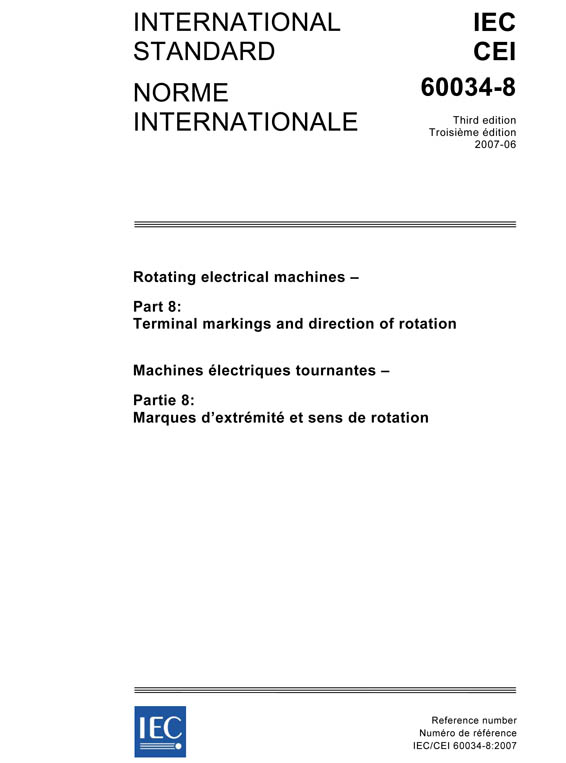 INTERNATIONAL STANDARD

NORME INTERNATIONALE

IEC
CEI

60034-8

Third edition
Troisième édition
2007-06

Rotating electrical machines –

Part 8:
Terminal markings and direction of rotation

Machines électriques tournantes –

Partie 8:
Marques d'extrémité et sens de rotation

IEC

Reference number
Numéro de référence
IEC/CEI 60034-8:2007